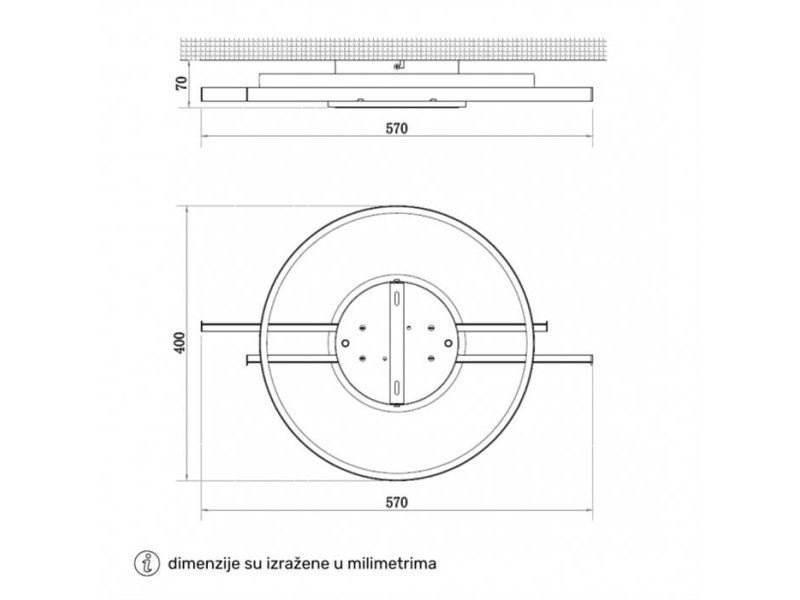 70
570
400
570
dimenzije su izražene u milimetrima